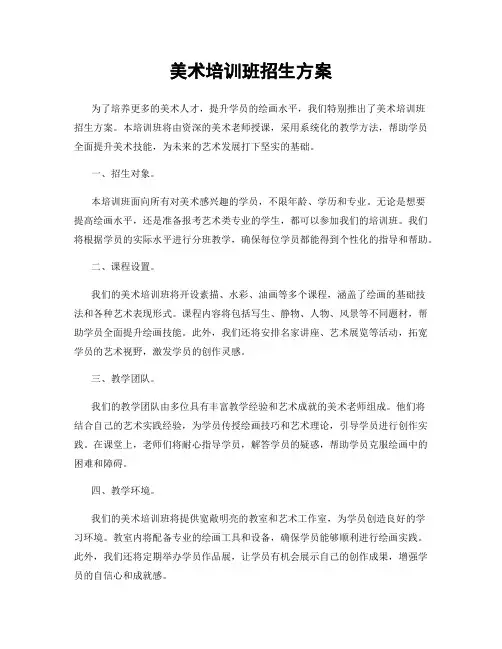 美术培训班招生方案

为了培养更多的美术人才，提升学员的绘画水平，我们特别推出了美术培训班招生方案。本培训班将由资深的美术老师授课，采用系统化的教学方法，帮助学员全面提升美术技能，为未来的艺术发展打下坚实的基础。

一、招生对象。

本培训班面向所有对美术感兴趣的学员，不限年龄、学历和专业。无论是想要提高绘画水平，还是准备报考艺术类专业的学生，都可以参加我们的培训班。我们将根据学员的实际水平进行分班教学，确保每位学员都能得到个性化的指导和帮助。

二、课程设置。

我们的美术培训班将开设素描、水彩、油画等多个课程，涵盖了绘画的基础技法和各种艺术表现形式。课程内容将包括写生、静物、人物、风景等不同题材，帮助学员全面提升绘画技能。此外，我们还将安排名家讲座、艺术展览等活动，拓宽学员的艺术视野，激发学员的创作灵感。

三、教学团队。

我们的教学团队由多位具有丰富教学经验和艺术成就的美术老师组成。他们将结合自己的艺术实践经验，为学员传授绘画技巧和艺术理论，引导学员进行创作实践。在课堂上，老师们将耐心指导学员，解答学员的疑惑，帮助学员克服绘画中的困难和障碍。

四、教学环境。

我们的美术培训班将提供宽敞明亮的教室和艺术工作室，为学员创造良好的学习环境。教室内将配备专业的绘画工具和设备，确保学员能够顺利进行绘画实践。此外，我们还将定期举办学员作品展，让学员有机会展示自己的创作成果，增强学员的自信心和成就感。